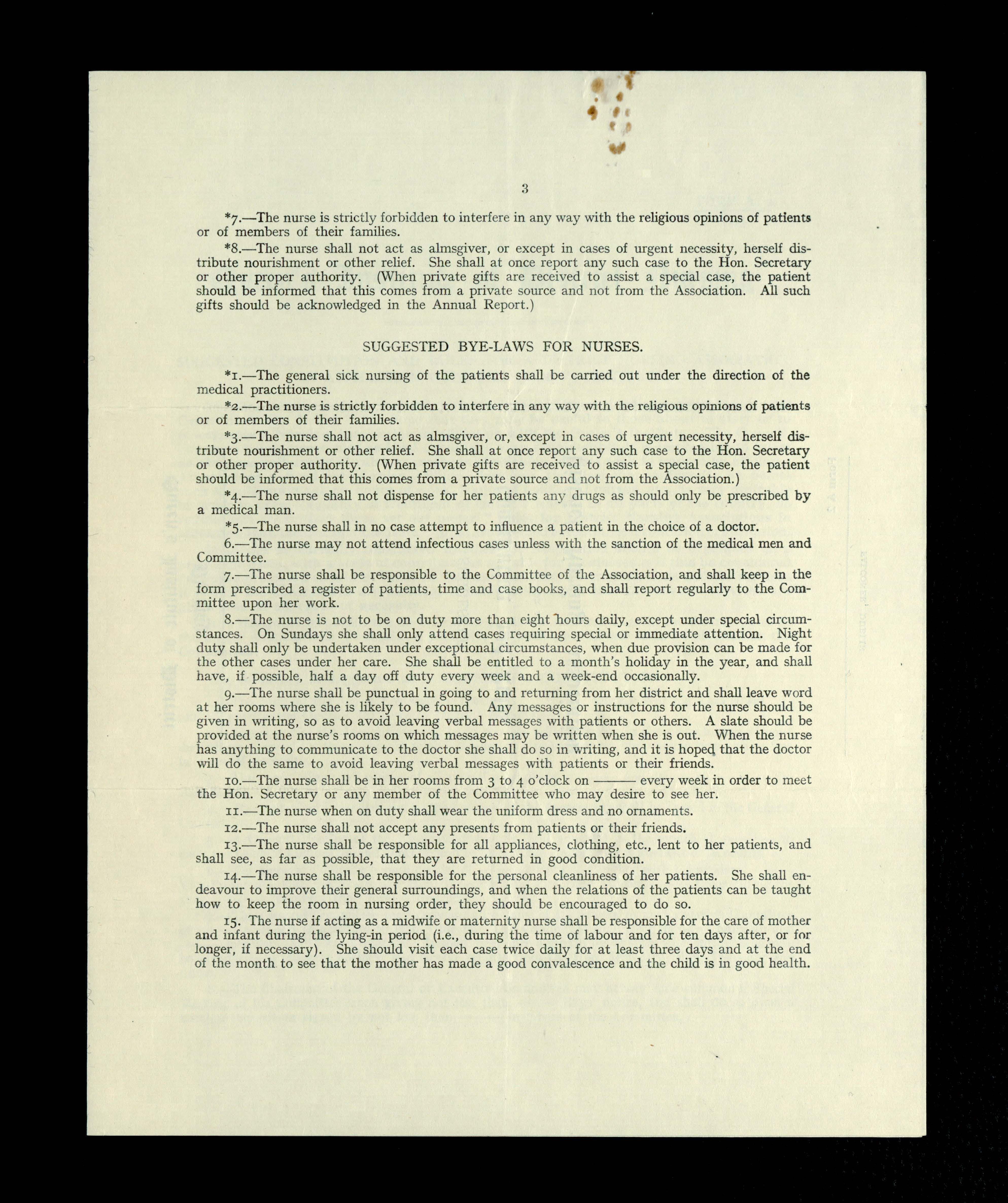 3

*7.—The nurse is strictly forbidden to interfere in any way with the religious opinions of patients or of members of their families.

*8.—The nurse shall not act as almsgiver, or except in cases of urgent necessity, herself distribute nourishment or other relief. She shall at once report any such case to the Hon. Secretary or other proper authority. (When private gifts are received to assist a special case, the patient should be informed that this comes from a private source and not from the Association. All such gifts should be acknowledged in the Annual Report.)

SUGGESTED BYE-LAWS FOR NURSES.

*1.—The general sick nursing of the patients shall be carried out under the direction of the medical practitioners.

*2.—The nurse is strictly forbidden to interfere in any way with the religious opinions of patients or of members of their families.

*3.—The nurse shall not act as almsgiver, or, except in cases of urgent necessity, herself distribute nourishment or other relief. She shall at once report any such case to the Hon. Secretary or other proper authority. (When private gifts are received to assist a special case, the patient should be informed that this comes from a private source and not from the Association.)

*4.—The nurse shall not dispense for her patients any drugs as should only be prescribed by a medical man.

*5.—The nurse shall in no case attempt to influence a patient in the choice of a doctor.

6.—The nurse may not attend infectious cases unless with the sanction of the medical men and Committee.

7.—The nurse shall be responsible to the Committee of the Association, and shall keep in the form prescribed a register of patients, time and case books, and shall report regularly to the Committee upon her work.

8.—The nurse is not to be on duty more than eight hours daily, except under special circumstances. On Sundays she shall only attend cases requiring special or immediate attention. Night duty shall only be undertaken under exceptional circumstances, when due provision can be made for the other cases under her care. She shall be entitled to a month's holiday in the year, and shall have, if possible, half a day off duty every week and a week-end occasionally.

9.—The nurse shall be punctual in going to and returning from her district and shall leave word at her rooms where she is likely to be found. Any messages or instructions for the nurse should be given in writing, so as to avoid leaving verbal messages with patients or others. A slate should be provided at the nurse's rooms on which messages may be written when she is out. When the nurse has anything to communicate to the doctor she shall do so in writing, and it is hoped that the doctor will do the same to avoid leaving verbal messages with patients or their friends.

10.—The nurse shall be in her rooms from 3 to 4 o'clock on ——— every week in order to meet the Hon. Secretary or any member of the Committee who may desire to see her.

11.—The nurse when on duty shall wear the uniform dress and no ornaments.

12.—The nurse shall not accept any presents from patients or their friends.

13.—The nurse shall be responsible for all appliances, clothing, etc., lent to her patients, and shall see, as far as possible, that they are returned in good condition.

14.—The nurse shall be responsible for the personal cleanliness of her patients. She shall endeavour to improve their general surroundings, and when the relations of the patients can be taught how to keep the room in nursing order, they should be encouraged to do so.

15. The nurse if acting as a midwife or maternity nurse shall be responsible for the care of mother and infant during the lying-in period (i.e., during the time of labour and for ten days after, or for longer, if necessary). She should visit each case twice daily for at least three days and at the end of the month to see that the mother has made a good convalescence and the child is in good health.